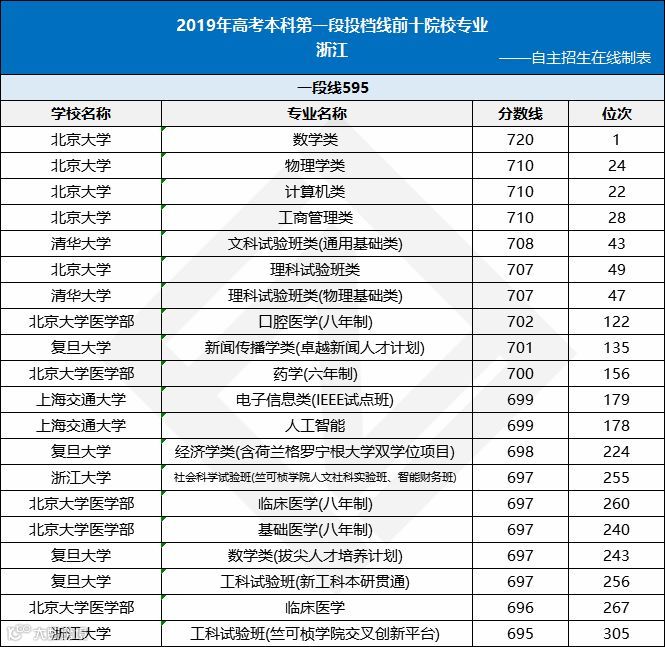 2019年高考本科第一段投档线前十院校专业
浙江
——自主招生在线制表

一段线595

| 学校名称 | 专业名称 | 分数线 | 位次 |
|---|---|---|---|
| 北京大学 | 数学类 | 720 | 1 |
| 北京大学 | 物理学类 | 710 | 24 |
| 北京大学 | 计算机类 | 710 | 22 |
| 北京大学 | 工商管理类 | 710 | 28 |
| 清华大学 | 文科试验班类(通用基础类) | 708 | 43 |
| 北京大学 | 理科试验班类 | 707 | 49 |
| 清华大学 | 理科试验班类(物理基础类) | 707 | 47 |
| 北京大学医学部 | 口腔医学(八年制) | 702 | 122 |
| 复旦大学 | 新闻传播学类(卓越新闻人才计划) | 701 | 135 |
| 北京大学医学部 | 药学(六年制) | 700 | 156 |
| 上海交通大学 | 电子信息类(IEEE试点班) | 699 | 179 |
| 上海交通大学 | 人工智能 | 699 | 178 |
| 复旦大学 | 经济学类(含荷兰格罗宁根大学双学位项目) | 698 | 224 |
| 浙江大学 | 社会科学试验班(竺可桢学院人文社科实验班、智能财务班) | 697 | 255 |
| 北京大学医学部 | 临床医学(八年制) | 697 | 260 |
| 北京大学医学部 | 基础医学(八年制) | 697 | 240 |
| 复旦大学 | 数学类(拔尖人才培养计划) | 697 | 243 |
| 复旦大学 | 工科试验班(新工科本研贯通) | 697 | 256 |
| 北京大学医学部 | 临床医学 | 696 | 267 |
| 浙江大学 | 工科试验班(竺可桢学院交叉创新平台) | 695 | 305 |